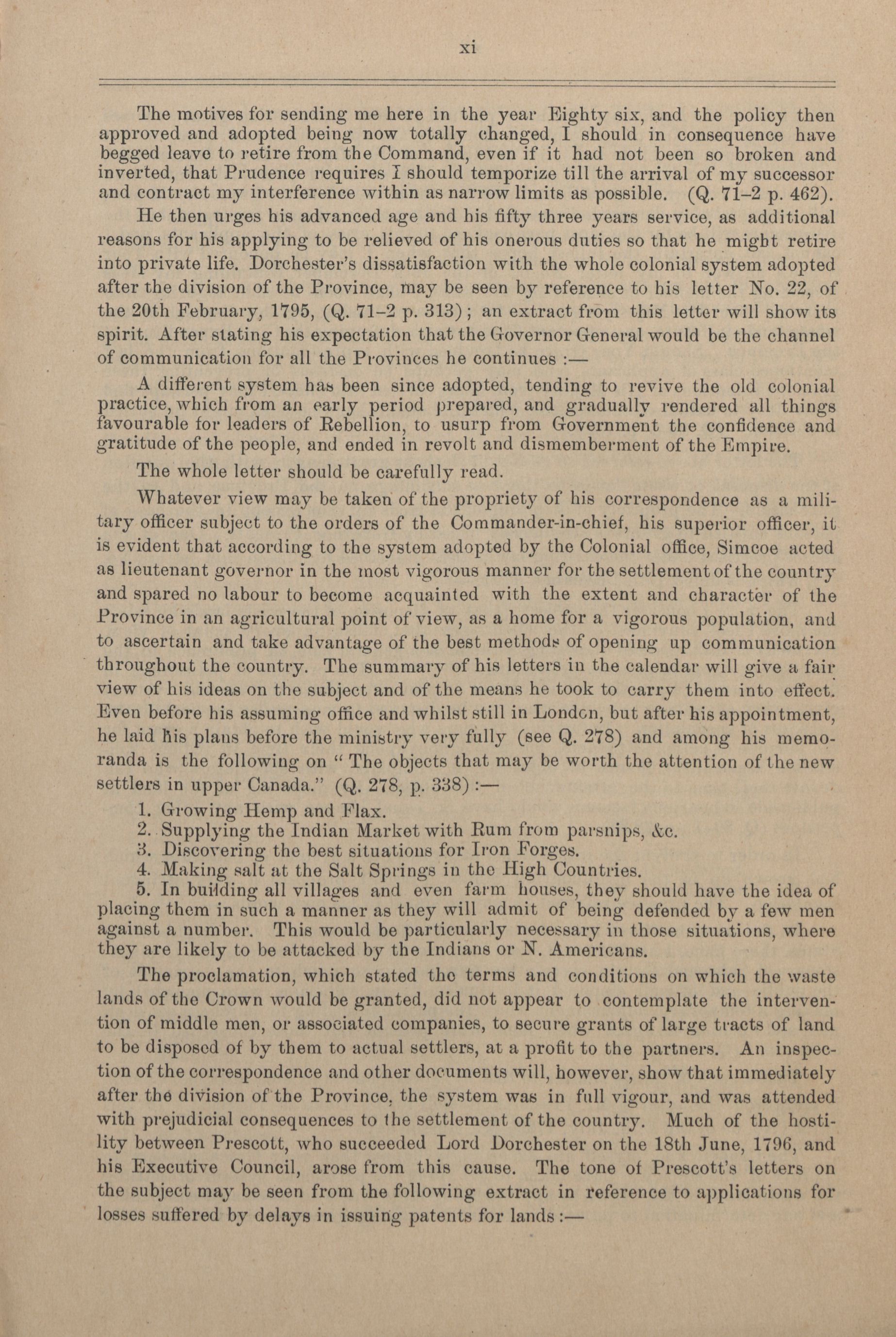 xi

The motives for sending me here in the year Eighty six, and the policy then approved and adopted being now totally changed, I should in consequence have begged leave to retire from the Command, even if it had not been so broken and inverted, that Prudence requires I should temporize till the arrival of my successor and contract my interference within as narrow limits as possible. (Q. 71–2 p. 462).

He then urges his advanced age and his fifty three years service, as additional reasons for his applying to be relieved of his onerous duties so that he might retire into private life. Dorchester's dissatisfaction with the whole colonial system adopted after the division of the Province, may be seen by reference to his letter No. 22, of the 20th February, 1795, (Q. 71–2 p. 313); an extract from this letter will show its spirit. After stating his expectation that the Governor General would be the channel of communication for all the Provinces he continues :—

A different system has been since adopted, tending to revive the old colonial practice, which from an early period prepared, and gradually rendered all things favourable for leaders of Rebellion, to usurp from Government the confidence and gratitude of the people, and ended in revolt and dismemberment of the Empire.

The whole letter should be carefully read.

Whatever view may be taken of the propriety of his correspondence as a military officer subject to the orders of the Commander-in-chief, his superior officer, it is evident that according to the system adopted by the Colonial office, Simcoe acted as lieutenant governor in the most vigorous manner for the settlement of the country and spared no labour to become acquainted with the extent and character of the Province in an agricultural point of view, as a home for a vigorous population, and to ascertain and take advantage of the best methods of opening up communication throughout the country. The summary of his letters in the calendar will give a fair view of his ideas on the subject and of the means he took to carry them into effect. Even before his assuming office and whilst still in London, but after his appointment, he laid his plans before the ministry very fully (see Q. 278) and among his memoranda is the following on " The objects that may be worth the attention of the new settlers in upper Canada." (Q. 278, p. 338) :—

1. Growing Hemp and Flax.
2. Supplying the Indian Market with Rum from parsnips, &c.
3. Discovering the best situations for Iron Forges.
4. Making salt at the Salt Springs in the High Countries.
5. In building all villages and even farm houses, they should have the idea of placing them in such a manner as they will admit of being defended by a few men against a number. This would be particularly necessary in those situations, where they are likely to be attacked by the Indians or N. Americans.

The proclamation, which stated the terms and conditions on which the waste lands of the Crown would be granted, did not appear to contemplate the intervention of middle men, or associated companies, to secure grants of large tracts of land to be disposed of by them to actual settlers, at a profit to the partners. An inspection of the correspondence and other documents will, however, show that immediately after the division of the Province, the system was in full vigour, and was attended with prejudicial consequences to the settlement of the country. Much of the hostility between Prescott, who succeeded Lord Dorchester on the 18th June, 1796, and his Executive Council, arose from this cause. The tone of Prescott's letters on the subject may be seen from the following extract in reference to applications for losses suffered by delays in issuing patents for lands :—